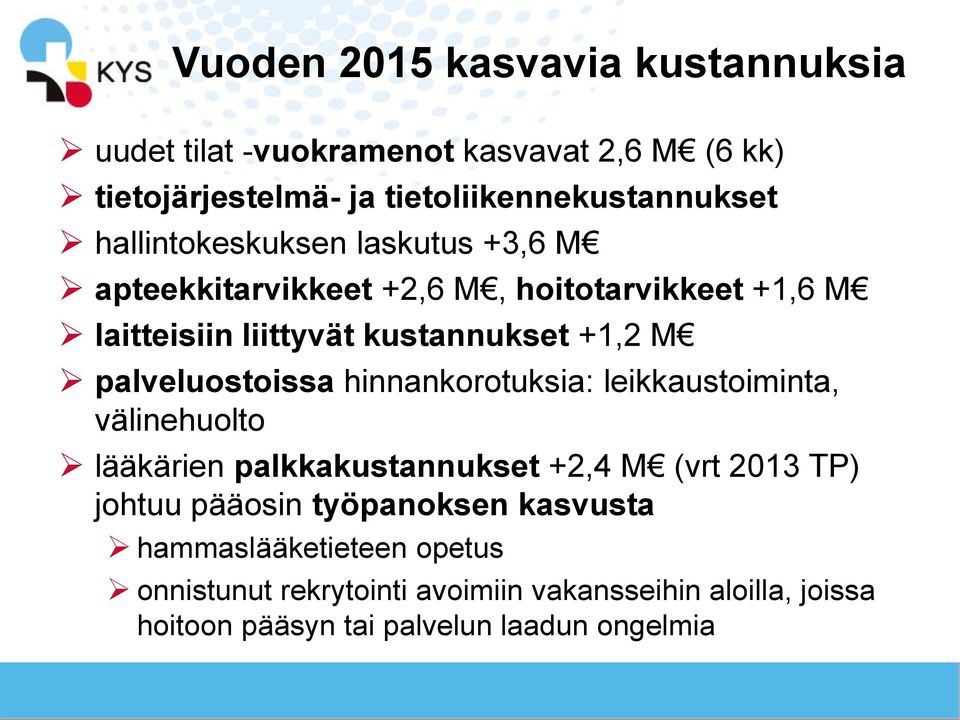 KYS

Vuoden 2015 kasvavia kustannuksia

➢ uudet tilat -vuokramenot kasvavat 2,6 M€ (6 kk)
➢ tietojärjestelmä- ja tietoliikennekustannukset
➢ hallintokeskuksen laskutus +3,6 M€
➢ apteekkitarvikkeet +2,6 M€, hoitotarvikkeet +1,6 M€
➢ laitteisiin liittyvät kustannukset +1,2 M€
➢ palveluostoissa hinnankorotuksia: leikkaustoiminta, välinehuolto
➢ lääkärien palkkakustannukset +2,4 M€ (vrt 2013 TP) johtuu pääosin työpanoksen kasvusta
➢ hammaslääketieteen opetus
➢ onnistunut rekrytointi avoimiin vakansseihin aloilla, joissa hoitoon pääsyn tai palvelun laadun ongelmia